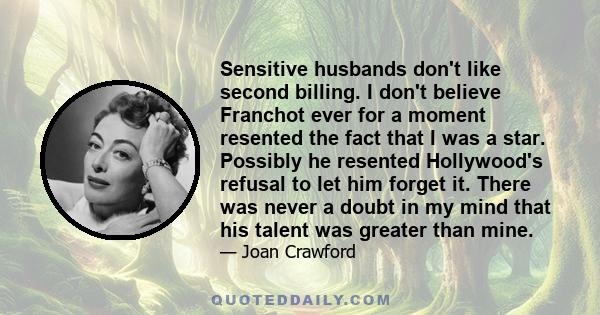 Sensitive husbands don't like second billing. I don't believe Franchot ever for a moment resented the fact that I was a star. Possibly he resented Hollywood's refusal to let him forget it. There was never a doubt in my mind that his talent was greater than mine.

— Joan Crawford

QUOTEDDAILY.COM